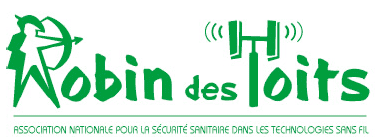 Robin des Toits

ASSOCIATION NATIONALE POUR LA SÉCURITÉ SANITAIRE DANS LES TECHNOLOGIES SANS FIL